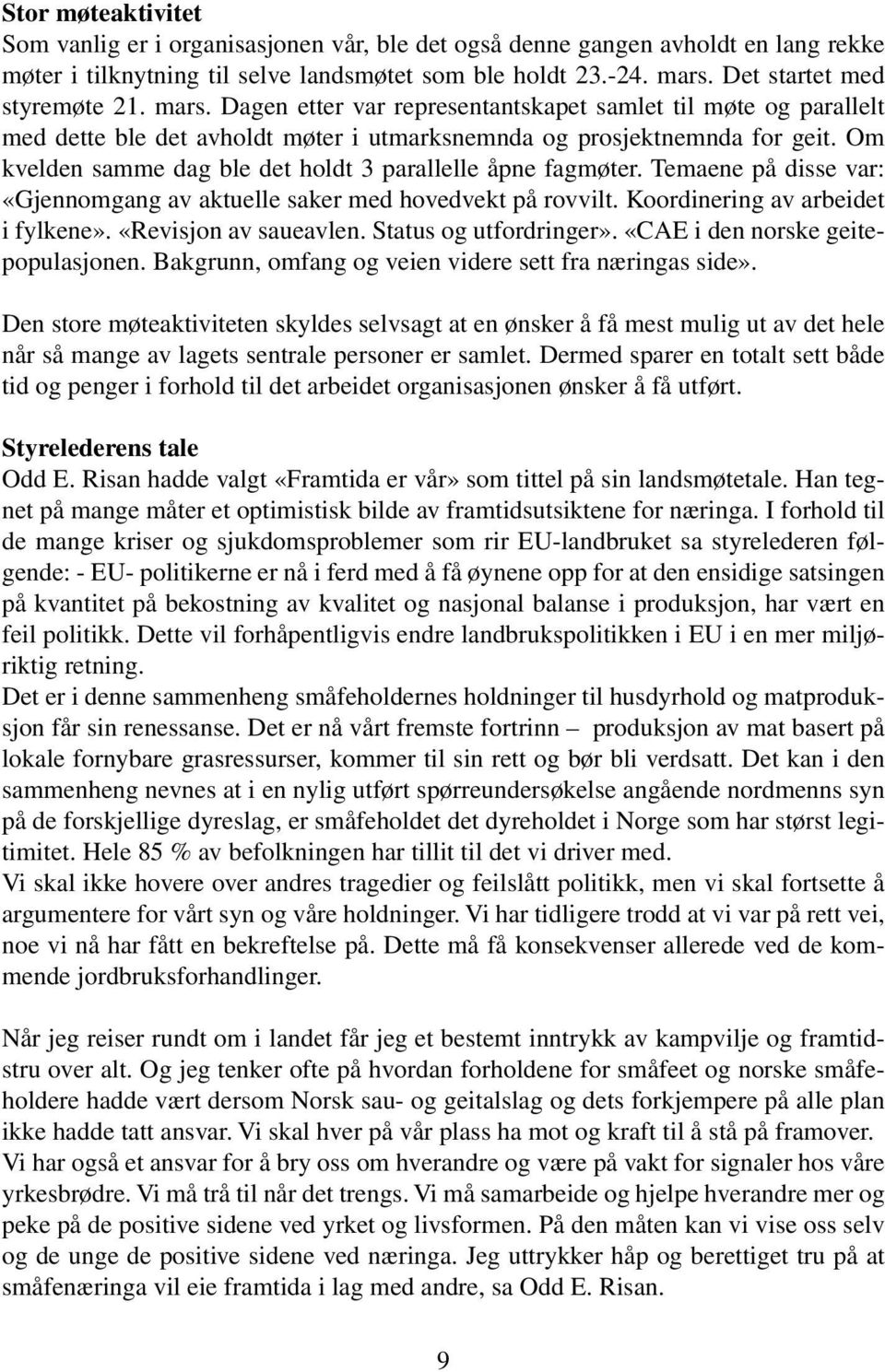 Stor møteaktivitet
Som vanlig er i organisasjonen vår, ble det også denne gangen avholdt en lang rekke møter i tilknytning til selve landsmøtet som ble holdt 23.-24. mars. Det startet med styremøte 21. mars. Dagen etter var representantskapet samlet til møte og parallelt med dette ble det avholdt møter i utmarksnemnda og prosjektnemnda for geit. Om kvelden samme dag ble det holdt 3 parallelle åpne fagmøter. Temaene på disse var: «Gjennomgang av aktuelle saker med hovedvekt på rovvilt. Koordinering av arbeidet i fylkene». «Revisjon av saueavlen. Status og utfordringer». «CAE i den norske geitepopulasjonen. Bakgrunn, omfang og veien videre sett fra næringas side».

Den store møteaktiviteten skyldes selvsagt at en ønsker å få mest mulig ut av det hele når så mange av lagets sentrale personer er samlet. Dermed sparer en totalt sett både tid og penger i forhold til det arbeidet organisasjonen ønsker å få utført.

Styrelederens tale
Odd E. Risan hadde valgt «Framtida er vår» som tittel på sin landsmøtetale. Han tegnet på mange måter et optimistisk bilde av framtidsutsiktene for næringa. I forhold til de mange kriser og sjukdomsproblemer som rir EU-landbruket sa styrelederen følgende: - EU- politikerne er nå i ferd med å få øynene opp for at den ensidige satsingen på kvantitet på bekostning av kvalitet og nasjonal balanse i produksjon, har vært en feil politikk. Dette vil forhåpentligvis endre landbrukspolitikken i EU i en mer miljøriktig retning.
Det er i denne sammenheng småfeholdernes holdninger til husdyrhold og matproduksjon får sin renessanse. Det er nå vårt fremste fortrinn – produksjon av mat basert på lokale fornybare grasressurser, kommer til sin rett og bør bli verdsatt. Det kan i den sammenheng nevnes at i en nylig utført spørreundersøkelse angående nordmenns syn på de forskjellige dyreslag, er småfeholdet det dyreholdet i Norge som har størst legitimitet. Hele 85 % av befolkningen har tillit til det vi driver med.
Vi skal ikke hovere over andres tragedier og feilslått politikk, men vi skal fortsette å argumentere for vårt syn og våre holdninger. Vi har tidligere trodd at vi var på rett vei, noe vi nå har fått en bekreftelse på. Dette må få konsekvenser allerede ved de kommende jordbruksforhandlinger.

Når jeg reiser rundt om i landet får jeg et bestemt inntrykk av kampvilje og framtidstru over alt. Og jeg tenker ofte på hvordan forholdene for småfeet og norske småfeholdere hadde vært dersom Norsk sau- og geitalslag og dets forkjempere på alle plan ikke hadde tatt ansvar. Vi skal hver på vår plass ha mot og kraft til å stå på framover. Vi har også et ansvar for å bry oss om hverandre og være på vakt for signaler hos våre yrkesbrødre. Vi må trå til når det trengs. Vi må samarbeide og hjelpe hverandre mer og peke på de positive sidene ved yrket og livsformen. På den måten kan vi vise oss selv og de unge de positive sidene ved næringa. Jeg uttrykker håp og berettiget tru på at småfenæringa vil eie framtida i lag med andre, sa Odd E. Risan.

9